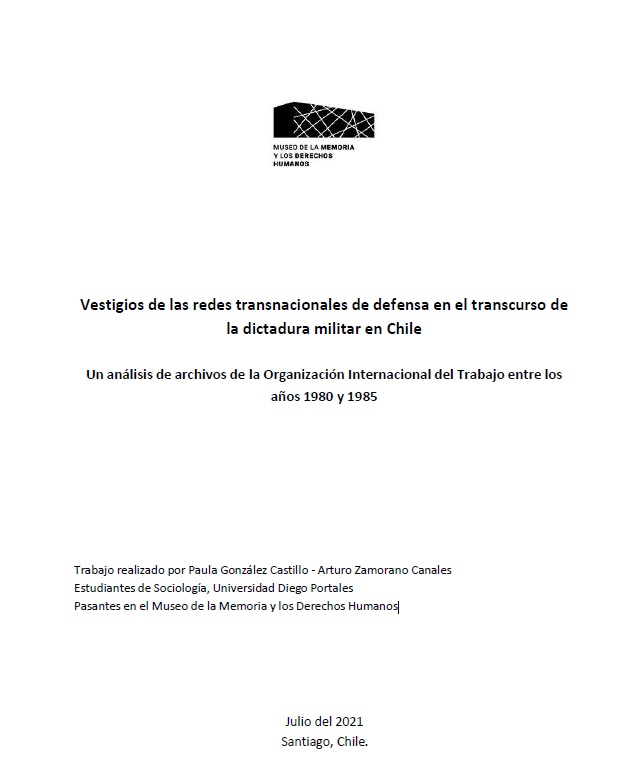 MUSEO DE LA MEMORIA
Y LOS DERECHOS
HUMANOS

Vestigios de las redes transnacionales de defensa en el transcurso de la dictadura militar en Chile

Un análisis de archivos de la Organización Internacional del Trabajo entre los años 1980 y 1985

Trabajo realizado por Paula González Castillo - Arturo Zamorano Canales
Estudiantes de Sociología, Universidad Diego Portales
Pasantes en el Museo de la Memoria y los Derechos Humanos

Julio del 2021
Santiago, Chile.